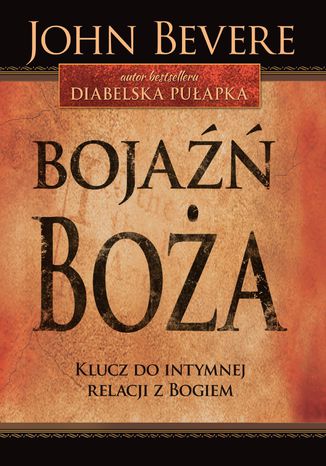 JOHN BEVERE

autor bestselleru
DIABELSKA PUŁAPKA

BOJAŹŃ
BOŻA

KLUCZ DO INTYMNEJ
RELACJI Z BOGIEM